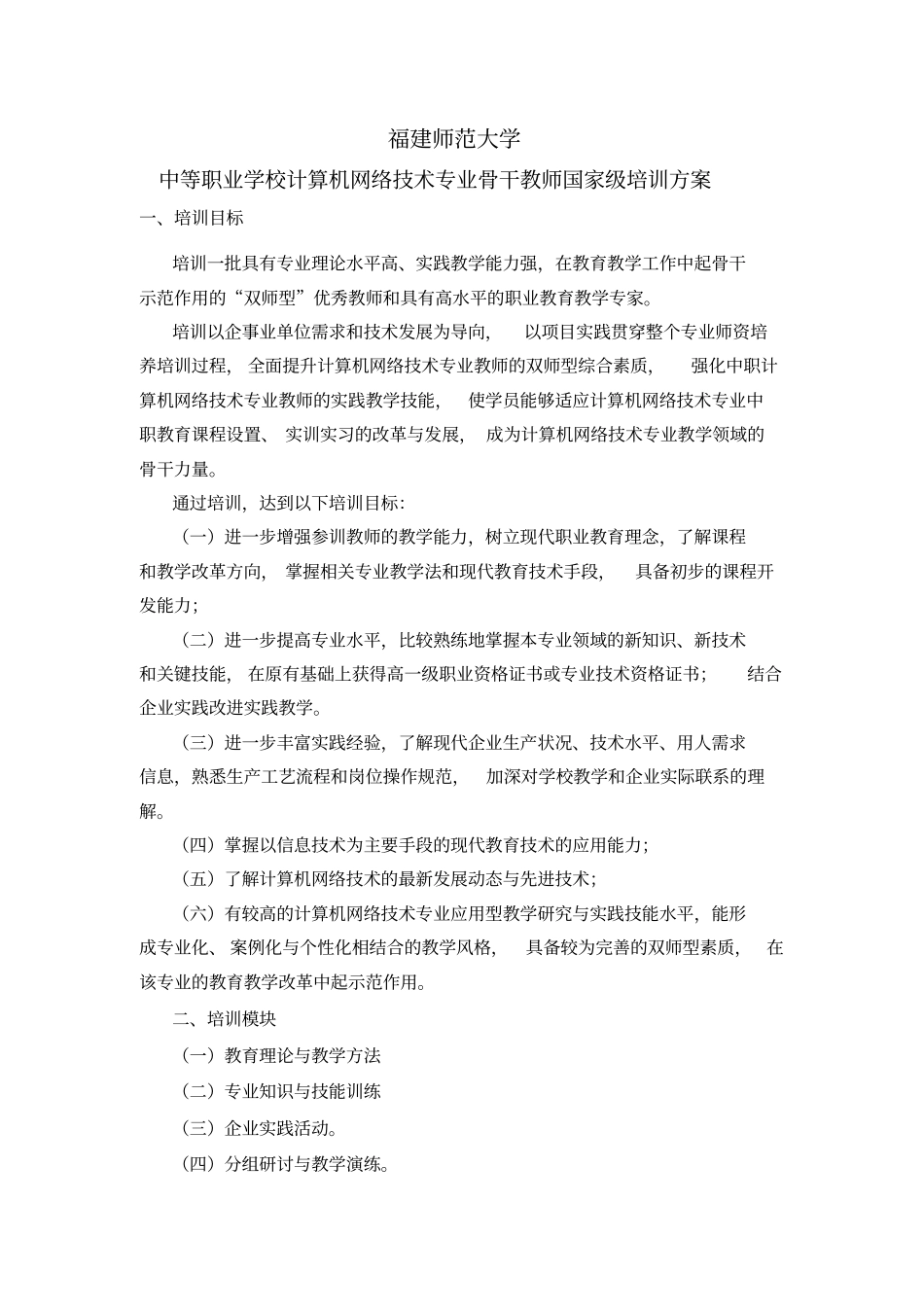 福建师范大学

中等职业学校计算机网络技术专业骨干教师国家级培训方案

一、培训目标

培训一批具有专业理论水平高、实践教学能力强，在教育教学工作中起骨干示范作用的“双师型”优秀教师和具有高水平的职业教育教学专家。

培训以企事业单位需求和技术发展为导向，以项目实践贯穿整个专业师资培养培训过程，全面提升计算机网络技术专业教师的双师型综合素质，强化中职计算机网络技术专业教师的实践教学技能，使学员能够适应计算机网络技术专业中职教育课程设置、实训实习的改革与发展，成为计算机网络技术专业教学领域的骨干力量。

通过培训，达到以下培训目标：

（一）进一步增强参训教师的教学能力，树立现代职业教育理念，了解课程和教学改革方向，掌握相关专业教学法和现代教育技术手段，具备初步的课程开发能力；

（二）进一步提高专业水平，比较熟练地掌握本专业领域的新知识、新技术和关键技能，在原有基础上获得高一级职业资格证书或专业技术资格证书；结合企业实践改进实践教学。

（三）进一步丰富实践经验，了解现代企业生产状况、技术水平、用人需求信息，熟悉生产工艺流程和岗位操作规范，加深对学校教学和企业实际联系的理解。

（四）掌握以信息技术为主要手段的现代教育技术的应用能力；

（五）了解计算机网络技术的最新发展动态与先进技术；

（六）有较高的计算机网络技术专业应用型教学研究与实践技能水平，能形成专业化、案例化与个性化相结合的教学风格，具备较为完善的双师型素质，在该专业的教育教学改革中起示范作用。

二、培训模块

（一）教育理论与教学方法

（二）专业知识与技能训练

（三）企业实践活动。

（四）分组研讨与教学演练。